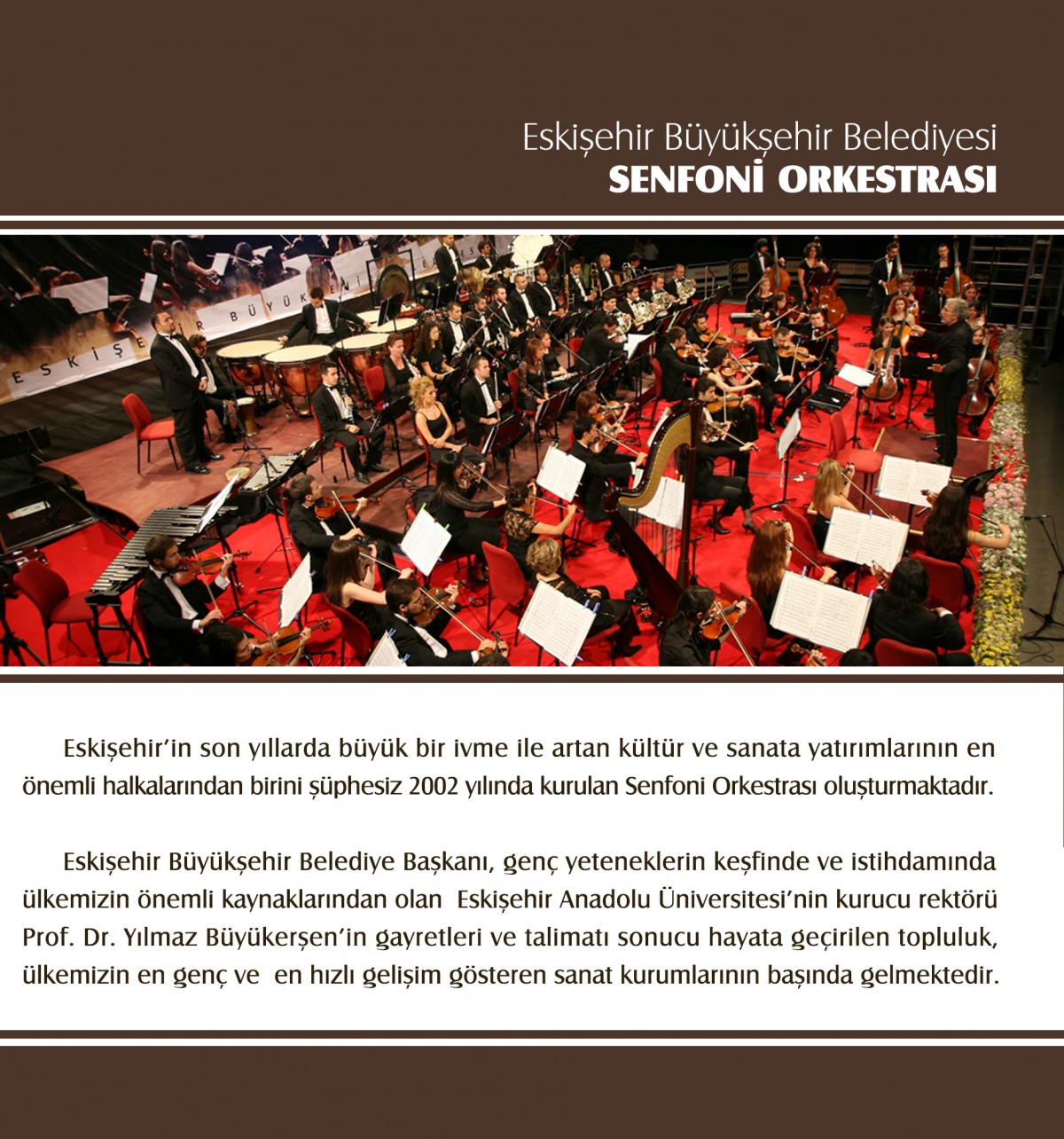 Eskişehir Büyükşehir Belediyesi
SENFONİ ORKESTRASI

Eskişehir'in son yıllarda büyük bir ivme ile artan kültür ve sanata yatırımlarının en önemli halkalarından birini şüphesiz 2002 yılında kurulan Senfoni Orkestrası oluşturmaktadır.

Eskişehir Büyükşehir Belediye Başkanı, genç yeteneklerin keşfinde ve istihdamında ülkemizin önemli kaynaklarından olan Eskişehir Anadolu Üniversitesi'nin kurucu rektörü Prof. Dr. Yılmaz Büyükerşen'in gayretleri ve talimatı sonucu hayata geçirilen topluluk, ülkemizin en genç ve en hızlı gelişim gösteren sanat kurumlarının başında gelmektedir.